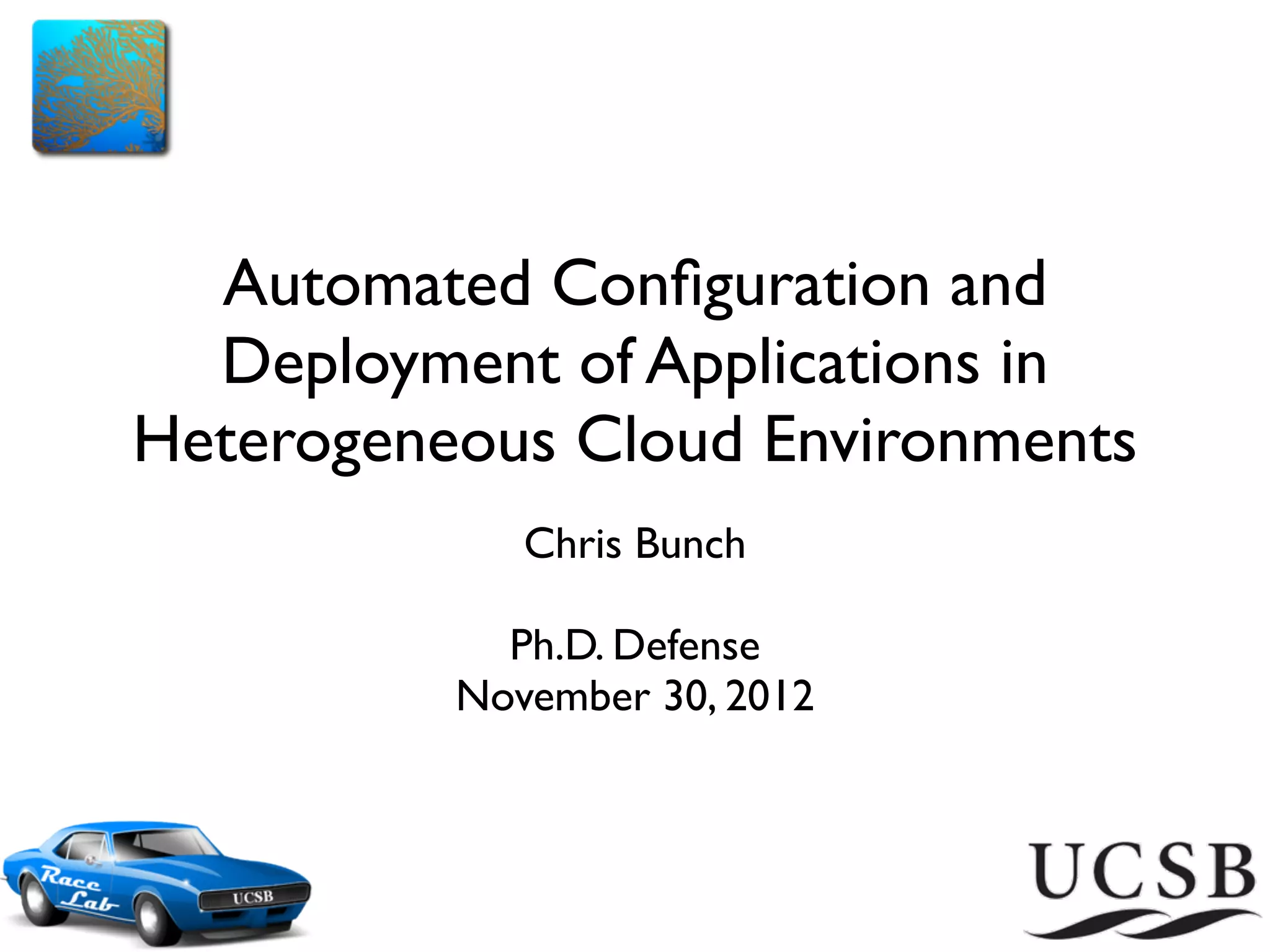 Automated Configuration and Deployment of Applications in Heterogeneous Cloud Environments

Chris Bunch

Ph.D. Defense
November 30, 2012

Race Lab
UCSB

UCSB